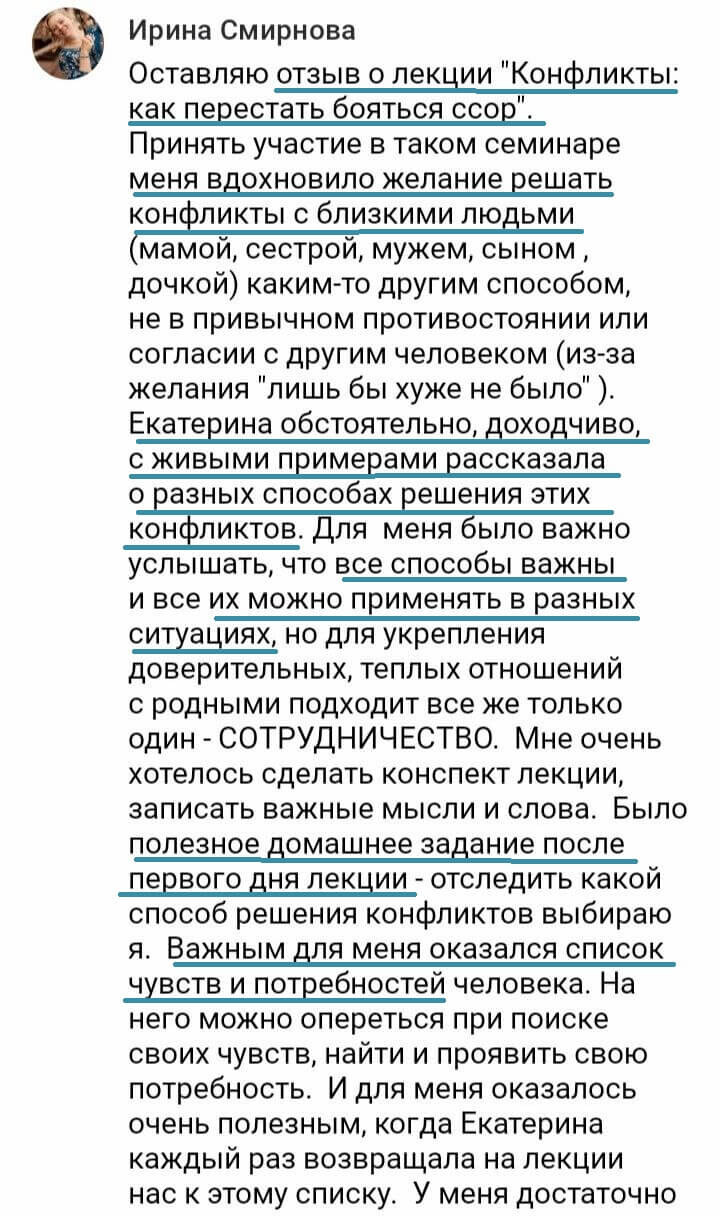 Ирина Смирнова

Оставляю отзыв о лекции "Конфликты: как перестать бояться ссор". Принять участие в таком семинаре меня вдохновило желание решать конфликты с близкими людьми (мамой, сестрой, мужем, сыном , дочкой) каким-то другим способом, не в привычном противостоянии или согласии с другим человеком (из-за желания "лишь бы хуже не было" ). Екатерина обстоятельно, доходчиво, с живыми примерами рассказала о разных способах решения этих конфликтов. Для меня было важно услышать, что все способы важны и все их можно применять в разных ситуациях, но для укрепления доверительных, теплых отношений с родными подходит все же только один - СОТРУДНИЧЕСТВО. Мне очень хотелось сделать конспект лекции, записать важные мысли и слова. Было полезное домашнее задание после первого дня лекции - отследить какой способ решения конфликтов выбираю я. Важным для меня оказался список чувств и потребностей человека. На него можно опереться при поиске своих чувств, найти и проявить свою потребность. И для меня оказалось очень полезным, когда Екатерина каждый раз возвращала на лекции нас к этому списку. У меня достаточно